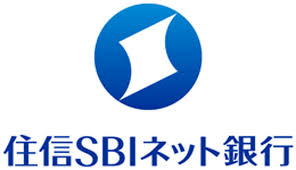 住信SBIネット銀行